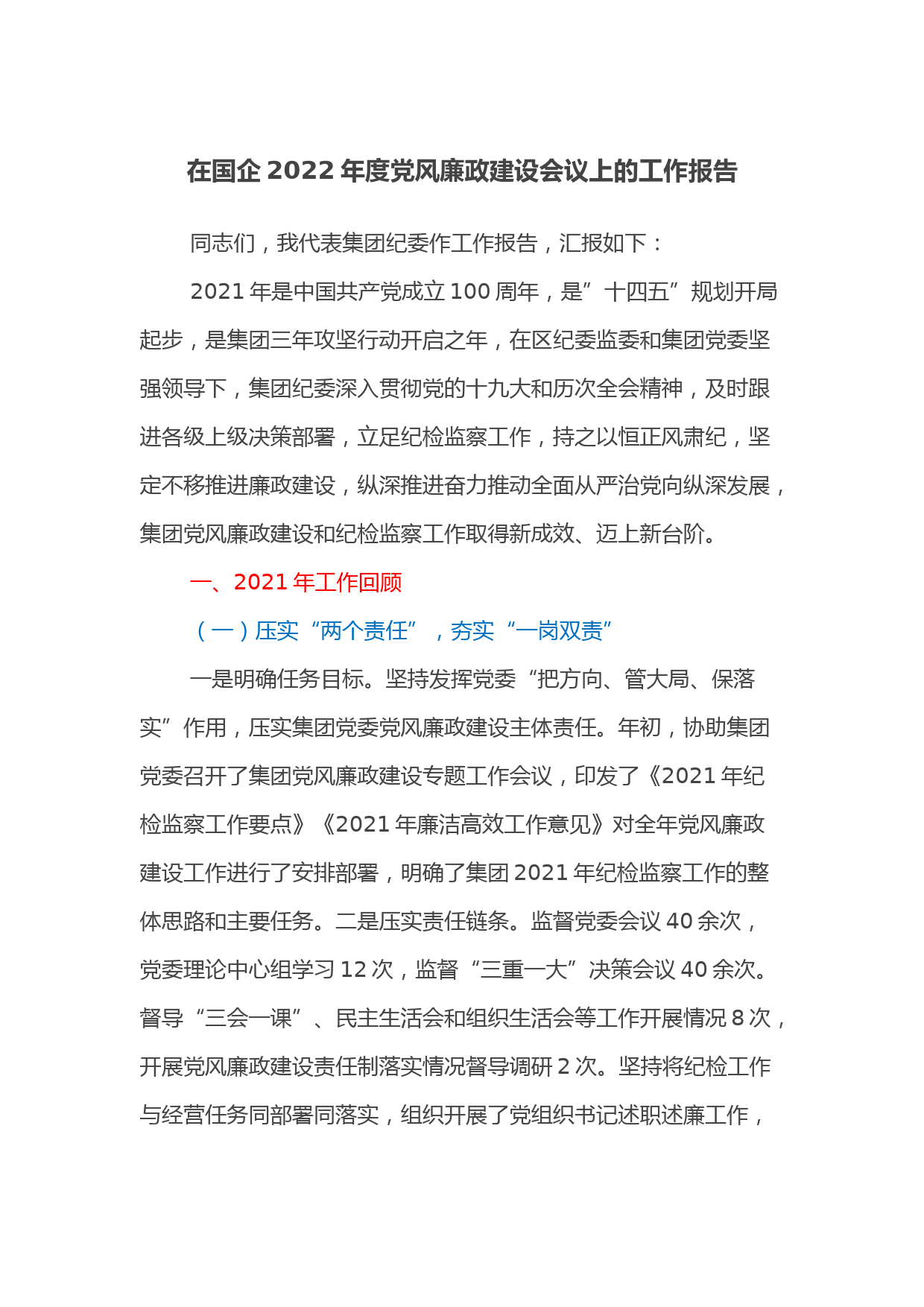 在国企 2022 年度党风廉政建设会议上的工作报告

同志们，我代表集团纪委作工作报告，汇报如下：

2021 年是中国共产党成立 100 周年，是”十四五”规划开局起步，是集团三年攻坚行动开启之年，在区纪委监委和集团党委坚强领导下，集团纪委深入贯彻党的十九大和历次全会精神，及时跟进各级上级决策部署，立足纪检监察工作，持之以恒正风肃纪，坚定不移推进廉政建设，纵深推进奋力推动全面从严治党向纵深发展，集团党风廉政建设和纪检监察工作取得新成效、迈上新台阶。

一、2021 年工作回顾

（一）压实“两个责任”，夯实“一岗双责”

一是明确任务目标。坚持发挥党委“把方向、管大局、保落实”作用，压实集团党委党风廉政建设主体责任。年初，协助集团党委召开了集团党风廉政建设专题工作会议，印发了《2021 年纪检监察工作要点》《2021 年廉洁高效工作意见》对全年党风廉政建设工作进行了安排部署，明确了集团 2021 年纪检监察工作的整体思路和主要任务。二是压实责任链条。监督党委会议 40 余次，党委理论中心组学习 12 次，监督“三重一大”决策会议 40 余次。督导“三会一课”、民主生活会和组织生活会等工作开展情况 8 次，开展党风廉政建设责任制落实情况督导调研 2 次。坚持将纪检工作与经营任务同部署同落实，组织开展了党组织书记述职述廉工作，